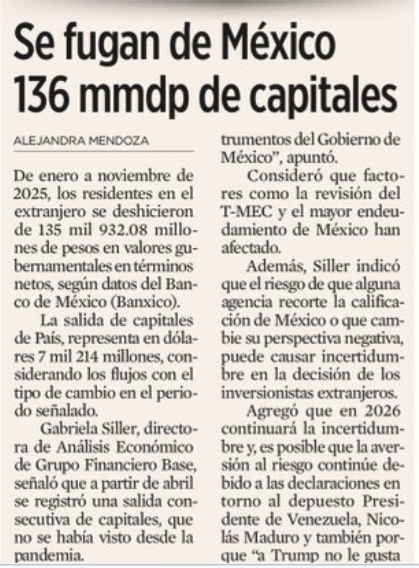 Se fugan de México 136 mmdp de capitales

ALEJANDRA MENDOZA

De enero a noviembre de 2025, los residentes en el extranjero se deshicieron de 135 mil 932.08 millones de pesos en valores gubernamentales en términos netos, según datos del Banco de México (Banxico).

La salida de capitales de País, representa en dólares 7 mil 214 millones, considerando los flujos con el tipo de cambio en el periodo señalado.

Gabriela Siller, directora de Análisis Económico de Grupo Financiero Base, señaló que a partir de abril se registró una salida consecutiva de capitales, que no se había visto desde la pandemia.

trumentos del Gobierno de México", apuntó.

Consideró que factores como la revisión del T-MEC y el mayor endeudamiento de México han afectado.

Además, Siller indicó que el riesgo de que alguna agencia recorte la calificación de México o que cambie su perspectiva negativa, puede causar incertidumbre en la decisión de los inversionistas extranjeros.

Agregó que en 2026 continuará la incertidumbre y, es posible que la aversión al riesgo continúe debido a las declaraciones en torno al depuesto Presidente de Venezuela, Nicolás Maduro y también porque "a Trump no le gusta